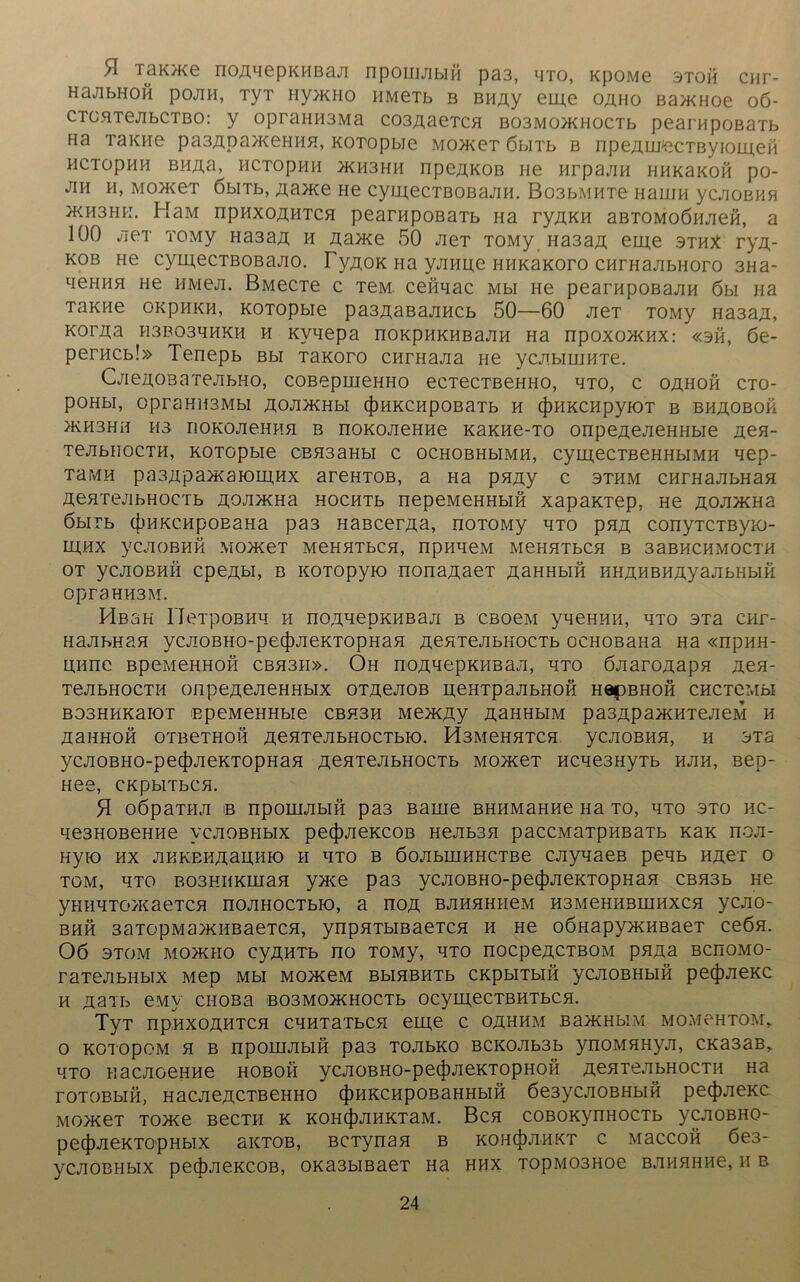 Я также подчеркивал прошлый раз, что, кроме этой сигнальной роли, тут нужно иметь в виду еще одно важное обстоятельство: у организма создается возможность реагировать на такие раздражения, которые может быть в предшествующей истории вида, истории жизни предков не играли никакой роли и, может быть, даже не существовали. Возьмите наши условия жизни. Нам приходится реагировать на гудки автомобилей, а 100 лет тому назад и даже 50 лет тому назад еще этих гудков не существовало. Гудок на улице никакого сигнального значения не имел. Вместе с тем сейчас мы не реагировали бы на такие окрики, которые раздавались 50—60 лет тому назад, когда извозчики и кучера покрикивали на прохожих: «эй, берегись!» Теперь вы такого сигнала не услышите.

Следовательно, совершенно естественно, что, с одной стороны, организмы должны фиксировать и фиксируют в видовой жизни из поколения в поколение какие-то определенные деятельности, которые связаны с основными, существенными чертами раздражающих агентов, а на ряду с этим сигнальная деятельность должна носить переменный характер, не должна быть фиксирована раз навсегда, потому что ряд сопутствующих условий может меняться, причем меняться в зависимости от условий среды, в которую попадает данный индивидуальный организм.

Иван Петрович и подчеркивал в своем учении, что эта сигнальная условно-рефлекторная деятельность основана на «принципе временной связи». Он подчеркивал, что благодаря деятельности определенных отделов центральной нервной системы возникают временные связи между данным раздражителем и данной ответной деятельностью. Изменятся условия, и эта условно-рефлекторная деятельность может исчезнуть или, вернее, скрыться.

Я обратил в прошлый раз ваше внимание на то, что это исчезновение условных рефлексов нельзя рассматривать как полную их ликвидацию и что в большинстве случаев речь идет о том, что возникшая уже раз условно-рефлекторная связь не уничтожается полностью, а под влиянием изменившихся условий затормаживается, упрятывается и не обнаруживает себя. Об этом можно судить по тому, что посредством ряда вспомогательных мер мы можем выявить скрытый условный рефлекс и дать ему снова возможность осуществиться.

Тут приходится считаться еще с одним важным моментом, о котором я в прошлый раз только вскользь упомянул, сказав, что наслоение новой условно-рефлекторной деятельности на готовый, наследственно фиксированный безусловный рефлекс может тоже вести к конфликтам. Вся совокупность условно-рефлекторных актов, вступая в конфликт с массой безусловных рефлексов, оказывает на них тормозное влияние, и в

24